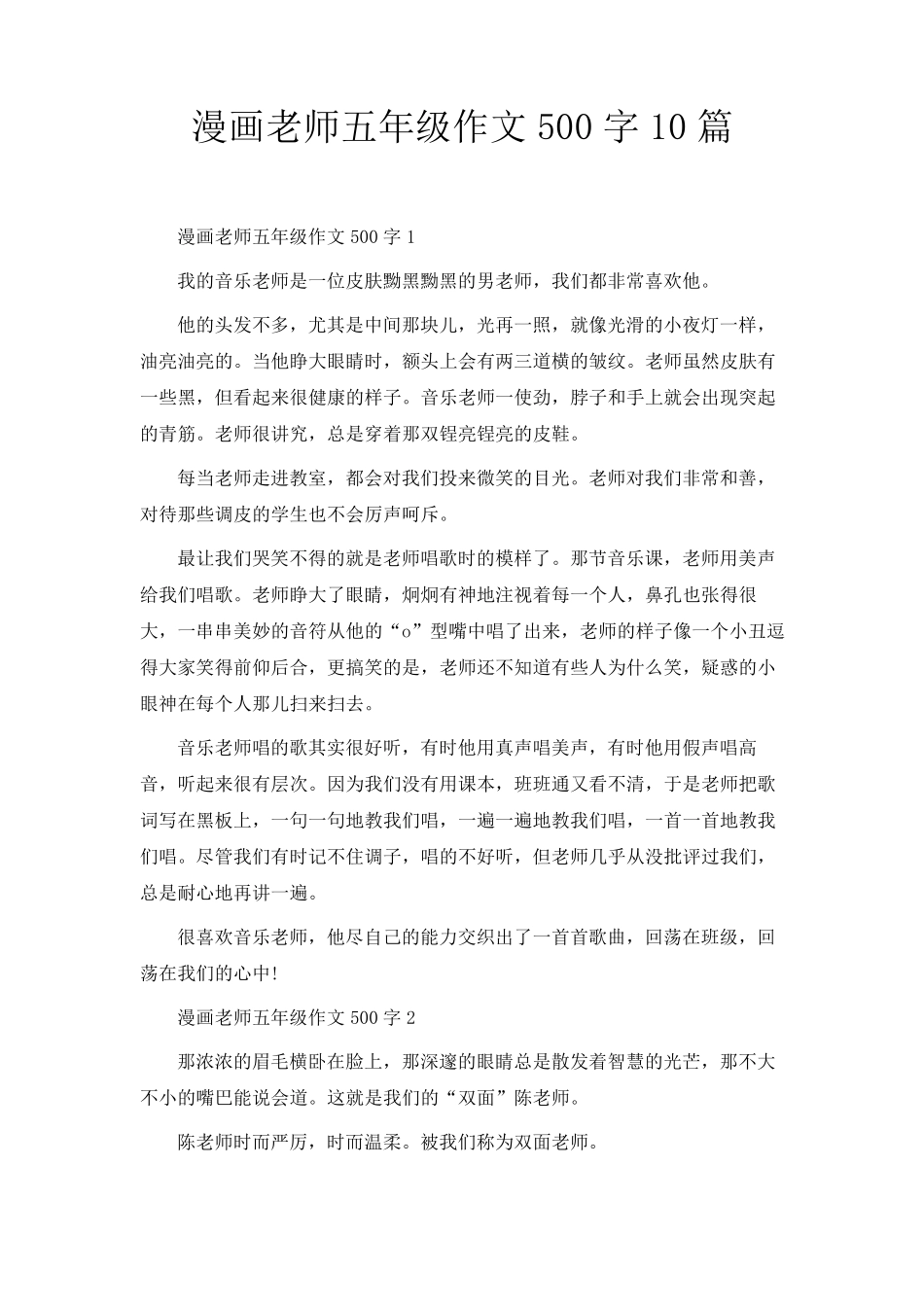 漫画老师五年级作文 500 字 10 篇

漫画老师五年级作文 500 字 1

我的音乐老师是一位皮肤黝黑黝黑的男老师，我们都非常喜欢他。

他的头发不多，尤其是中间那块儿，光再一照，就像光滑的小夜灯一样，油亮油亮的。当他睁大眼睛时，额头上会有两三道横的皱纹。老师虽然皮肤有一些黑，但看起来很健康的样子。音乐老师一使劲，脖子和手上就会出现突起的青筋。老师很讲究，总是穿着那双锃亮锃亮的皮鞋。

每当老师走进教室，都会对我们投来微笑的目光。老师对我们非常和善，对待那些调皮的学生也不会厉声呵斥。

最让我们哭笑不得的就是老师唱歌时的模样了。那节音乐课，老师用美声给我们唱歌。老师睁大了眼睛，炯炯有神地注视着每一个人，鼻孔也张得很大，一串串美妙的音符从他的“o”型嘴中唱了出来，老师的样子像一个小丑逗得大家笑得前仰后合，更搞笑的是，老师还不知道有些人为什么笑，疑惑的小眼神在每个人那儿扫来扫去。

音乐老师唱的歌其实很好听，有时他用真声唱美声，有时他用假声唱高音，听起来很有层次。因为我们没有用课本，班班通又看不清，于是老师把歌词写在黑板上，一句一句地教我们唱，一遍一遍地教我们唱，一首一首地教我们唱。尽管我们有时记不住调子，唱的不好听，但老师几乎从没批评过我们，总是耐心地再讲一遍。

很喜欢音乐老师，他尽自己的能力交织出了一首首歌曲，回荡在班级，回荡在我们的心中!

漫画老师五年级作文 500 字 2

那浓浓的眉毛横卧在脸上，那深邃的眼睛总是散发着智慧的光芒，那不大不小的嘴巴能说会道。这就是我们的“双面”陈老师。

陈老师时而严厉，时而温柔。被我们称为双面老师。